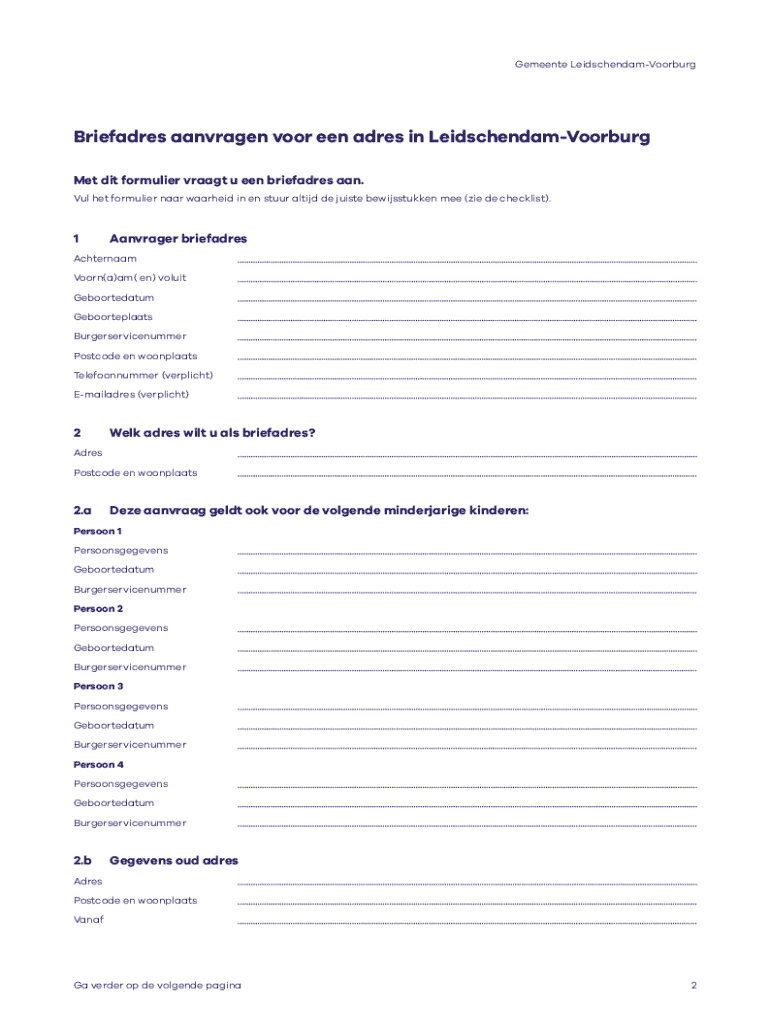 Gemeente Leidschendam-Voorburg

Briefadres aanvragen voor een adres in Leidschendam-Voorburg

Met dit formulier vraagt u een briefadres aan.
Vul het formulier naar waarheid in en stuur altijd de juiste bewijsstukken mee (zie de checklist).

1 Aanvrager briefadres
Achternaam
Voorn(a)am( en) voluit
Geboortedatum
Geboorteplaats
Burgerservicenummer
Postcode en woonplaats
Telefoonnummer (verplicht)
E-mailadres (verplicht)

2 Welk adres wilt u als briefadres?
Adres
Postcode en woonplaats

2.a Deze aanvraag geldt ook voor de volgende minderjarige kinderen:
Persoon 1
Persoonsgegevens
Geboortedatum
Burgerservicenummer
Persoon 2
Persoonsgegevens
Geboortedatum
Burgerservicenummer
Persoon 3
Persoonsgegevens
Geboortedatum
Burgerservicenummer
Persoon 4
Persoonsgegevens
Geboortedatum
Burgerservicenummer

2.b Gegevens oud adres
Adres
Postcode en woonplaats
Vanaf

Ga verder op de volgende pagina
2